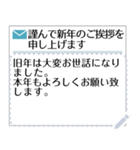 謹んで新年のご挨拶を申し上げます

旧年は大変お世話になりました。
本年もよろしくお願い致します。